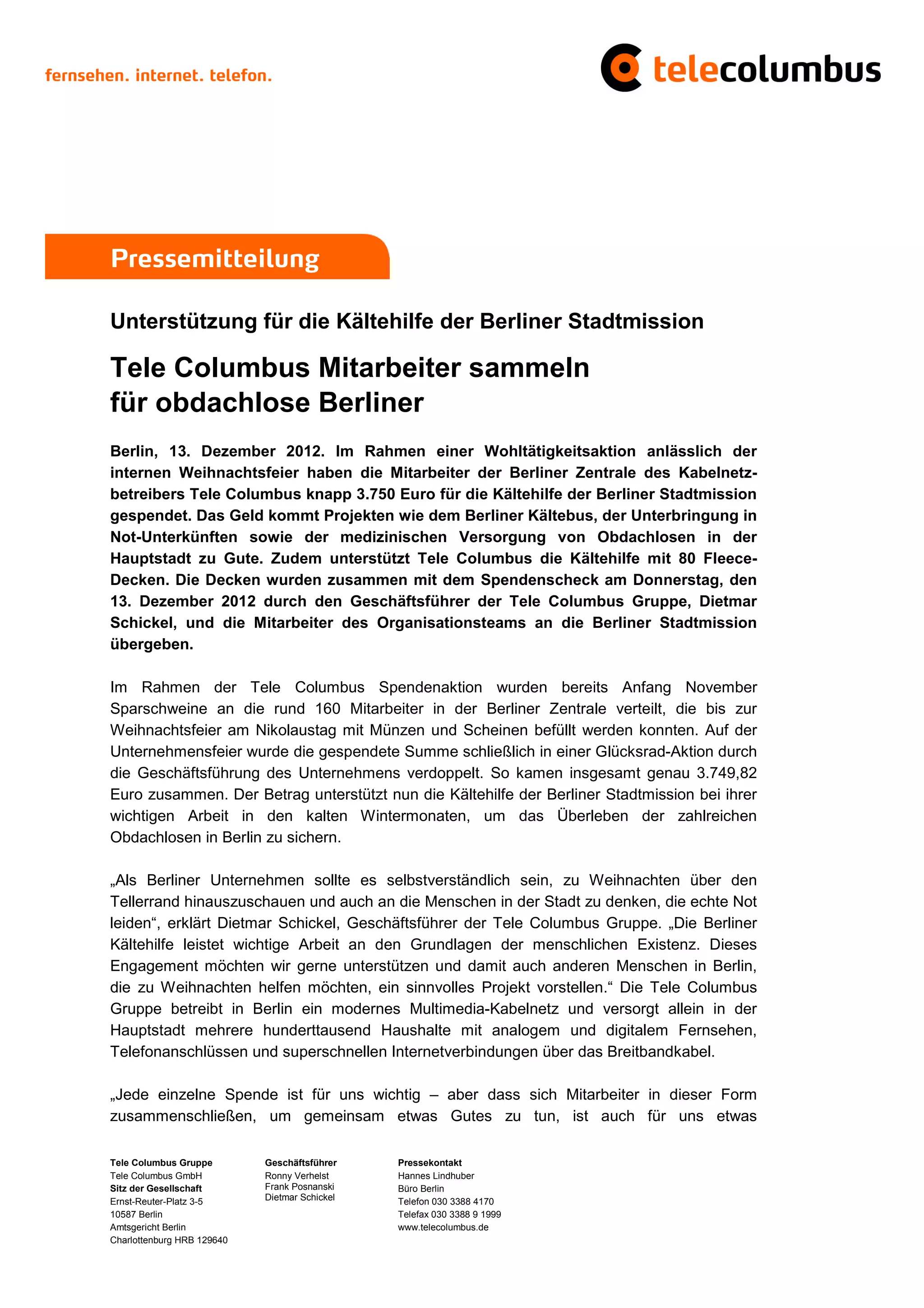 fernsehen. internet. telefon.

telecolumbus

Pressemitteilung

Unterstützung für die Kältehilfe der Berliner Stadtmission

Tele Columbus Mitarbeiter sammeln für obdachlose Berliner

Berlin, 13. Dezember 2012. Im Rahmen einer Wohltätigkeitsaktion anlässlich der internen Weihnachtsfeier haben die Mitarbeiter der Berliner Zentrale des Kabelnetzbetreibers Tele Columbus knapp 3.750 Euro für die Kältehilfe der Berliner Stadtmission gespendet. Das Geld kommt Projekten wie dem Berliner Kältebus, der Unterbringung in Not-Unterkünften sowie der medizinischen Versorgung von Obdachlosen in der Hauptstadt zu Gute. Zudem unterstützt Tele Columbus die Kältehilfe mit 80 Fleece-Decken. Die Decken wurden zusammen mit dem Spendenscheck am Donnerstag, den 13. Dezember 2012 durch den Geschäftsführer der Tele Columbus Gruppe, Dietmar Schickel, und die Mitarbeiter des Organisationsteams an die Berliner Stadtmission übergeben.

Im Rahmen der Tele Columbus Spendenaktion wurden bereits Anfang November Sparschweine an die rund 160 Mitarbeiter in der Berliner Zentrale verteilt, die bis zur Weihnachtsfeier am Nikolaustag mit Münzen und Scheinen befüllt werden konnten. Auf der Unternehmensfeier wurde die gespendete Summe schließlich in einer Glücksrad-Aktion durch die Geschäftsführung des Unternehmens verdoppelt. So kamen insgesamt genau 3.749,82 Euro zusammen. Der Betrag unterstützt nun die Kältehilfe der Berliner Stadtmission bei ihrer wichtigen Arbeit in den kalten Wintermonaten, um das Überleben der zahlreichen Obdachlosen in Berlin zu sichern.

„Als Berliner Unternehmen sollte es selbstverständlich sein, zu Weihnachten über den Tellerrand hinauszuschauen und auch an die Menschen in der Stadt zu denken, die echte Not leiden“, erklärt Dietmar Schickel, Geschäftsführer der Tele Columbus Gruppe. „Die Berliner Kältehilfe leistet wichtige Arbeit an den Grundlagen der menschlichen Existenz. Dieses Engagement möchten wir gerne unterstützen und damit auch anderen Menschen in Berlin, die zu Weihnachten helfen möchten, ein sinnvolles Projekt vorstellen.“ Die Tele Columbus Gruppe betreibt in Berlin ein modernes Multimedia-Kabelnetz und versorgt allein in der Hauptstadt mehrere hunderttausend Haushalte mit analogem und digitalem Fernsehen, Telefonanschlüssen und superschnellen Internetverbindungen über das Breitbandkabel.

„Jede einzelne Spende ist für uns wichtig – aber dass sich Mitarbeiter in dieser Form zusammenschließen, um gemeinsam etwas Gutes zu tun, ist auch für uns etwas

Tele Columbus Gruppe
Tele Columbus GmbH
Sitz der Gesellschaft
Ernst-Reuter-Platz 3-5
10587 Berlin
Amtsgericht Berlin
Charlottenburg HRB 129640

Geschäftsführer
Ronny Verhelst
Frank Posnanski
Dietmar Schickel

Pressekontakt
Hannes Lindhuber
Büro Berlin
Telefon 030 3388 4170
Telefax 030 3388 9 1999
www.telecolumbus.de